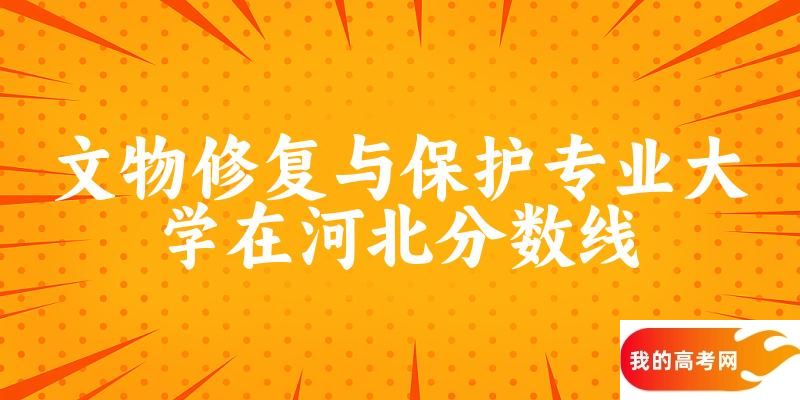 文物修复与保护专业大学在河北分数线

我的高考网